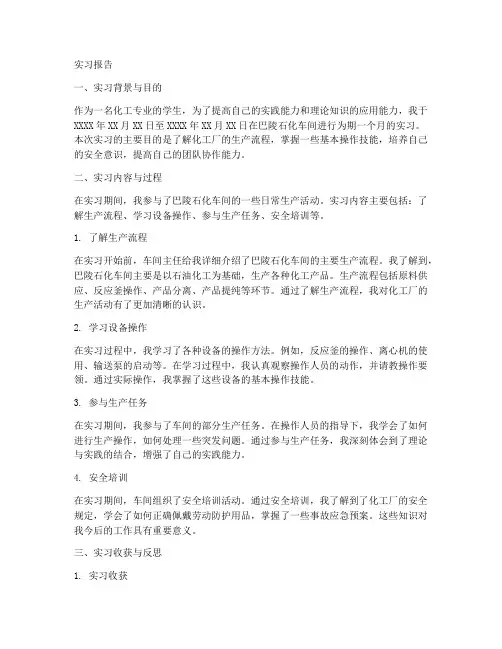 实习报告

一、实习背景与目的

作为一名化工专业的学生，为了提高自己的实践能力和理论知识的应用能力，我于XXXX年XX月XX日至XXXX年XX月XX日在巴陵石化车间进行为期一个月的实习。本次实习的主要目的是了解化工厂的生产流程，掌握一些基本操作技能，培养自己的安全意识，提高自己的团队协作能力。

二、实习内容与过程

在实习期间，我参与了巴陵石化车间的一些日常生产活动。实习内容主要包括：了解生产流程、学习设备操作、参与生产任务、安全培训等。

1. 了解生产流程

在实习开始前，车间主任给我详细介绍了巴陵石化车间的主要生产流程。我了解到，巴陵石化车间主要是以石油化工为基础，生产各种化工产品。生产流程包括原料供应、反应釜操作、产品分离、产品提纯等环节。通过了解生产流程，我对化工厂的生产活动有了更加清晰的认识。

2. 学习设备操作

在实习过程中，我学习了各种设备的操作方法。例如，反应釜的操作、离心机的使用、输送泵的启动等。在学习过程中，我认真观察操作人员的动作，并请教操作要领。通过实际操作，我掌握了这些设备的基本操作技能。

3. 参与生产任务

在实习期间，我参与了车间的部分生产任务。在操作人员的指导下，我学会了如何进行生产操作，如何处理一些突发问题。通过参与生产任务，我深刻体会到了理论与实践的结合，增强了自己的实践能力。

4. 安全培训

在实习期间，车间组织了安全培训活动。通过安全培训，我了解到了化工厂的安全规定，学会了如何正确佩戴劳动防护用品，掌握了一些事故应急预案。这些知识对我今后的工作具有重要意义。

三、实习收获与反思

1. 实习收获